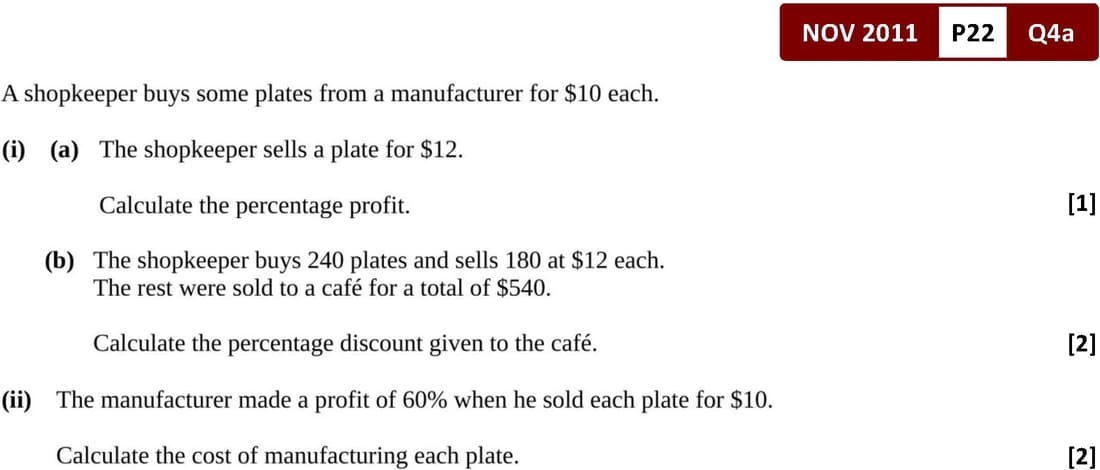 NOV 2011 P22 Q4a

A shopkeeper buys some plates from a manufacturer for $10 each.

(i) (a) The shopkeeper sells a plate for $12.

Calculate the percentage profit. [1]

(b) The shopkeeper buys 240 plates and sells 180 at $12 each. The rest were sold to a café for a total of $540.

Calculate the percentage discount given to the café. [2]

(ii) The manufacturer made a profit of 60% when he sold each plate for $10.

Calculate the cost of manufacturing each plate. [2]